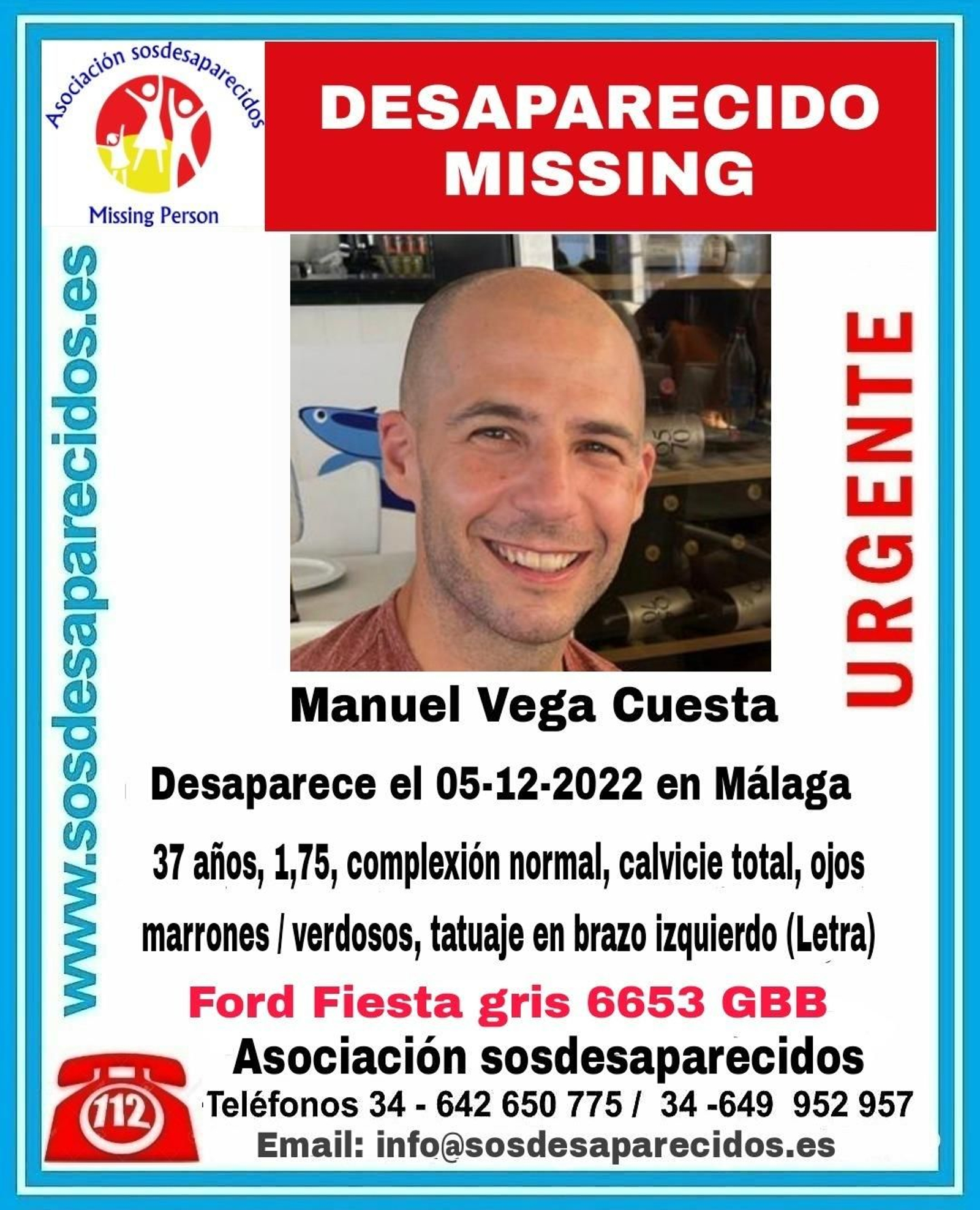 Asociación sosdesaparecidos

Missing Person

DESAPARECIDO
MISSING

www.sosdesaparecidos.es

URGENTE

Manuel Vega Cuesta

Desaparece el 05-12-2022 en Málaga

37 años, 1,75, complexión normal, calvicie total, ojos marrones / verdosos, tatuaje en brazo izquierdo (Letra)

Ford Fiesta gris 6653 GBB

Asociación sosdesaparecidos

112

Teléfonos 34 - 642 650 775 / 34 -649 952 957

Email: info@sosdesaparecidos.es